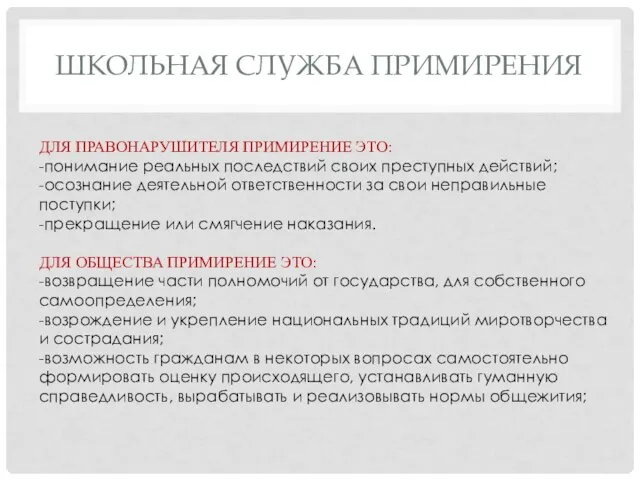 ШКОЛЬНАЯ СЛУЖБА ПРИМИРЕНИЯ

ДЛЯ ПРАВОНАРУШИТЕЛЯ ПРИМИРЕНИЕ ЭТО:
-понимание реальных последствий своих преступных действий;
-осознание деятельной ответственности за свои неправильные поступки;
-прекращение или смягчение наказания.

ДЛЯ ОБЩЕСТВА ПРИМИРЕНИЕ ЭТО:
-возвращение части полномочий от государства, для собственного самоопределения;
-возрождение и укрепление национальных традиций миротворчества и сострадания;
-возможность гражданам в некоторых вопросах самостоятельно формировать оценку происходящего, устанавливать гуманную справедливость, вырабатывать и реализовывать нормы общежития;